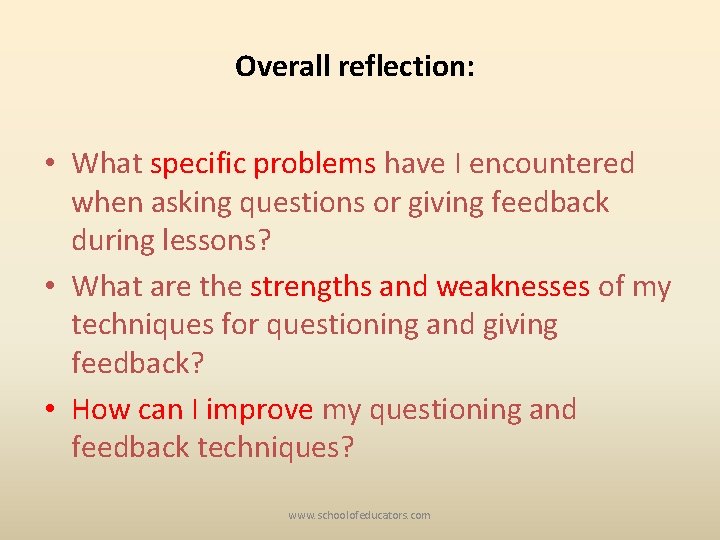 Overall reflection:

• What specific problems have I encountered when asking questions or giving feedback during lessons?
• What are the strengths and weaknesses of my techniques for questioning and giving feedback?
• How can I improve my questioning and feedback techniques?

www.schoolofeducators.com